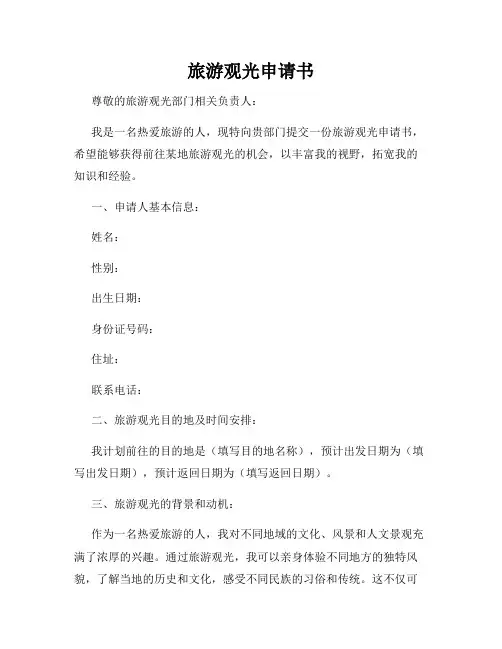 旅游观光申请书

尊敬的旅游观光部门相关负责人：

我是一名热爱旅游的人，现特向贵部门提交一份旅游观光申请书，希望能够获得前往某地旅游观光的机会，以丰富我的视野，拓宽我的知识和经验。

一、申请人基本信息：

姓名：

性别：

出生日期：

身份证号码：

住址：

联系电话：

二、旅游观光目的地及时间安排：

我计划前往的目的地是（填写目的地名称），预计出发日期为（填写出发日期），预计返回日期为（填写返回日期）。

三、旅游观光的背景和动机：

作为一名热爱旅游的人，我对不同地域的文化、风景和人文景观充满了浓厚的兴趣。通过旅游观光，我可以亲身体验不同地方的独特风貌，了解当地的历史和文化，感受不同民族的习俗和传统。这不仅可